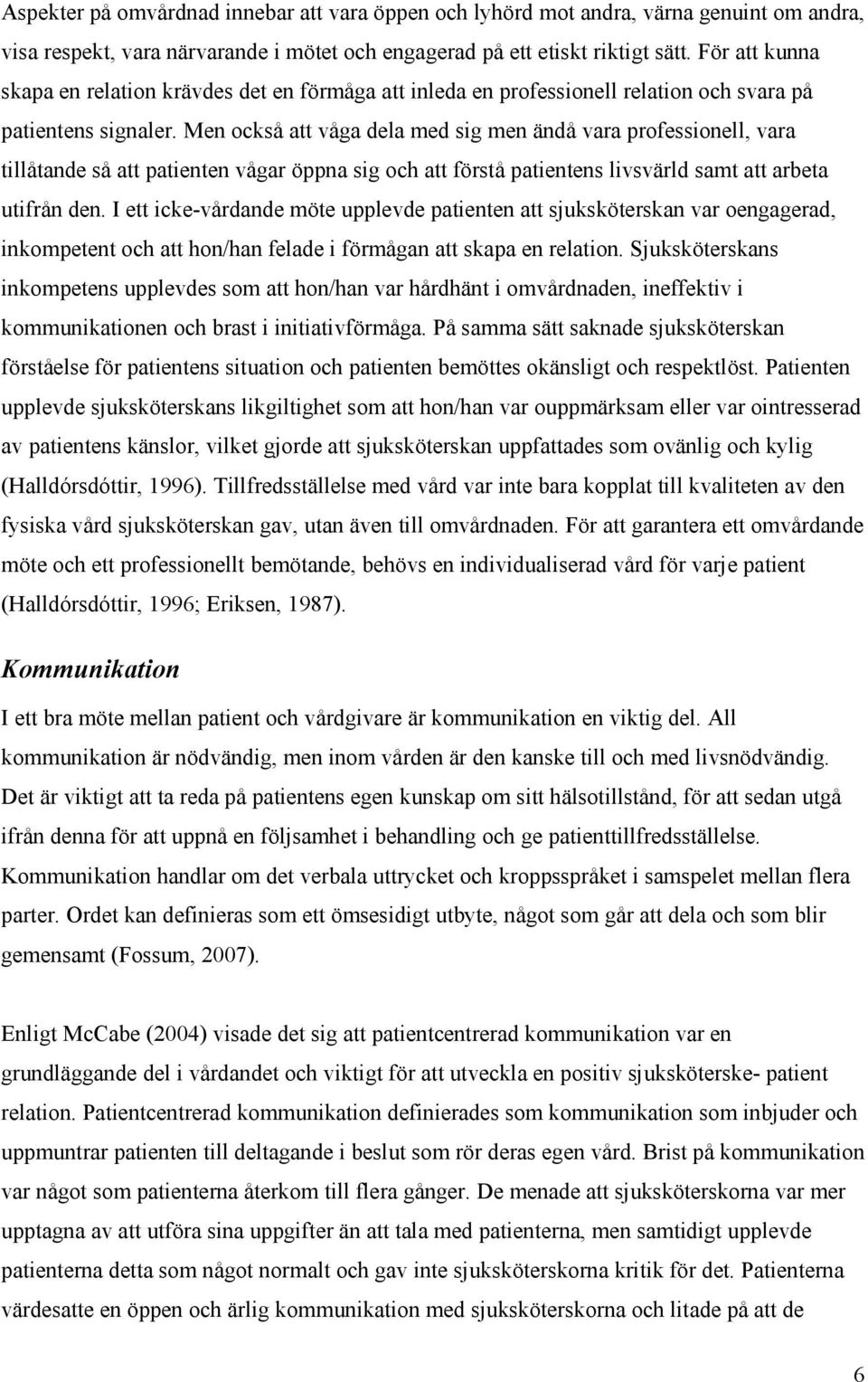 Aspekter på omvårdnad innebar att vara öppen och lyhörd mot andra, värna genuint om andra, visa respekt, vara närvarande i mötet och engagerad på ett etiskt riktigt sätt. För att kunna skapa en relation krävdes det en förmåga att inleda en professionell relation och svara på patientens signaler. Men också att våga dela med sig men ändå vara professionell, vara tillåtande så att patienten vågar öppna sig och att förstå patientens livsvärld samt att arbeta utifrån den. I ett icke-vårdande möte upplevde patienten att sjuksköterskan var oengagerad, inkompetent och att hon/han felade i förmågan att skapa en relation. Sjuksköterskans inkompetens upplevdes som att hon/han var hårdhänt i omvårdnaden, ineffektiv i kommunikationen och brast i initiativförmåga. På samma sätt saknade sjuksköterskan förståelse för patientens situation och patienten bemöttes okänsligt och respektlöst. Patienten upplevde sjuksköterskans likgiltighet som att hon/han var ouppmärksam eller var ointresserad av patientens känslor, vilket gjorde att sjuksköterskan uppfattades som ovänlig och kylig (Halldórsdóttir, 1996). Tillfredsställelse med vård var inte bara kopplat till kvaliteten av den fysiska vård sjuksköterskan gav, utan även till omvårdnaden. För att garantera ett omvårdande möte och ett professionellt bemötande, behövs en individualiserad vård för varje patient (Halldórsdóttir, 1996; Eriksen, 1987).

Kommunikation

I ett bra möte mellan patient och vårdgivare är kommunikation en viktig del. All kommunikation är nödvändig, men inom vården är den kanske till och med livsnödvändig. Det är viktigt att ta reda på patientens egen kunskap om sitt hälsotillstånd, för att sedan utgå ifrån denna för att uppnå en följsamhet i behandling och ge patienttillfredsställelse. Kommunikation handlar om det verbala uttrycket och kroppsspråket i samspelet mellan flera parter. Ordet kan definieras som ett ömsesidigt utbyte, något som går att dela och som blir gemensamt (Fossum, 2007).

Enligt McCabe (2004) visade det sig att patientcentrerad kommunikation var en grundläggande del i vårdandet och viktigt för att utveckla en positiv sjuksköterske- patient relation. Patientcentrerad kommunikation definierades som kommunikation som inbjuder och uppmuntrar patienten till deltagande i beslut som rör deras egen vård. Brist på kommunikation var något som patienterna återkom till flera gånger. De menade att sjuksköterskorna var mer upptagna av att utföra sina uppgifter än att tala med patienterna, men samtidigt upplevde patienterna detta som något normalt och gav inte sjuksköterskorna kritik för det. Patienterna värdesatte en öppen och ärlig kommunikation med sjuksköterskorna och litade på att de

6